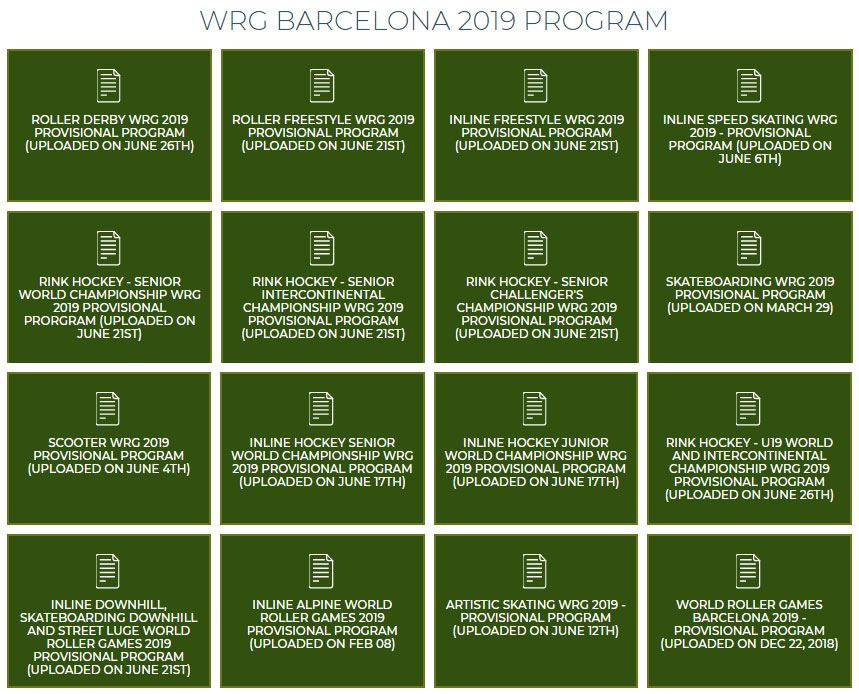 WRG BARCELONA 2019 PROGRAM

ROLLER DERBY WRG 2019 PROVISIONAL PROGRAM (UPLOADED ON JUNE 26TH)

ROLLER FREESTYLE WRG 2019 PROVISIONAL PROGRAM (UPLOADED ON JUNE 21ST)

INLINE FREESTYLE WRG 2019 PROVISIONAL PROGRAM (UPLOADED ON JUNE 21ST)

INLINE SPEED SKATING WRG 2019 - PROVISIONAL PROGRAM (UPLOADED ON JUNE 6TH)

RINK HOCKEY - SENIOR WORLD CHAMPIONSHIP WRG 2019 PROVISIONAL PRORGRAM (UPLOADED ON JUNE 21ST)

RINK HOCKEY - SENIOR INTERCONTINENTAL CHAMPIONSHIP WRG 2019 PROVISIONAL PROGRAM (UPLOADED ON JUNE 21ST)

RINK HOCKEY - SENIOR CHALLENGER'S CHAMPIONSHIP WRG 2019 PROVISIONAL PROGRAM (UPLOADED ON JUNE 21ST)

SKATEBOARDING WRG 2019 PROVISIONAL PROGRAM (UPLOADED ON MARCH 29)

SCOOTER WRG 2019 PROVISIONAL PROGRAM (UPLOADED ON JUNE 4TH)

INLINE HOCKEY SENIOR WORLD CHAMPIONSHIP WRG 2019 PROVISIONAL PROGRAM (UPLOADED ON JUNE 17TH)

INLINE HOCKEY JUNIOR WORLD CHAMPIONSHIP WRG 2019 PROVISIONAL PROGRAM (UPLOADED ON JUNE 17TH)

RINK HOCKEY - U19 WORLD AND INTERCONTINENTAL CHAMPIONSHIP WRG 2019 PROVISIONAL PROGRAM (UPLOADED ON JUNE 26TH)

INLINE DOWNHILL, SKATEBOARDING DOWNHILL AND STREET LUGE WORLD ROLLER GAMES 2019 PROVISIONAL PROGRAM (UPLOADED ON JUNE 21ST)

INLINE ALPINE WORLD ROLLER GAMES 2019 PROVISIONAL PROGRAM (UPLOADED ON FEB 08)

ARTISTIC SKATING WRG 2019 - PROVISIONAL PROGRAM (UPLOADED ON JUNE 12TH)

WORLD ROLLER GAMES BARCELONA 2019 - PROVISIONAL PROGRAM (UPLOADED ON DEC 22, 2018)